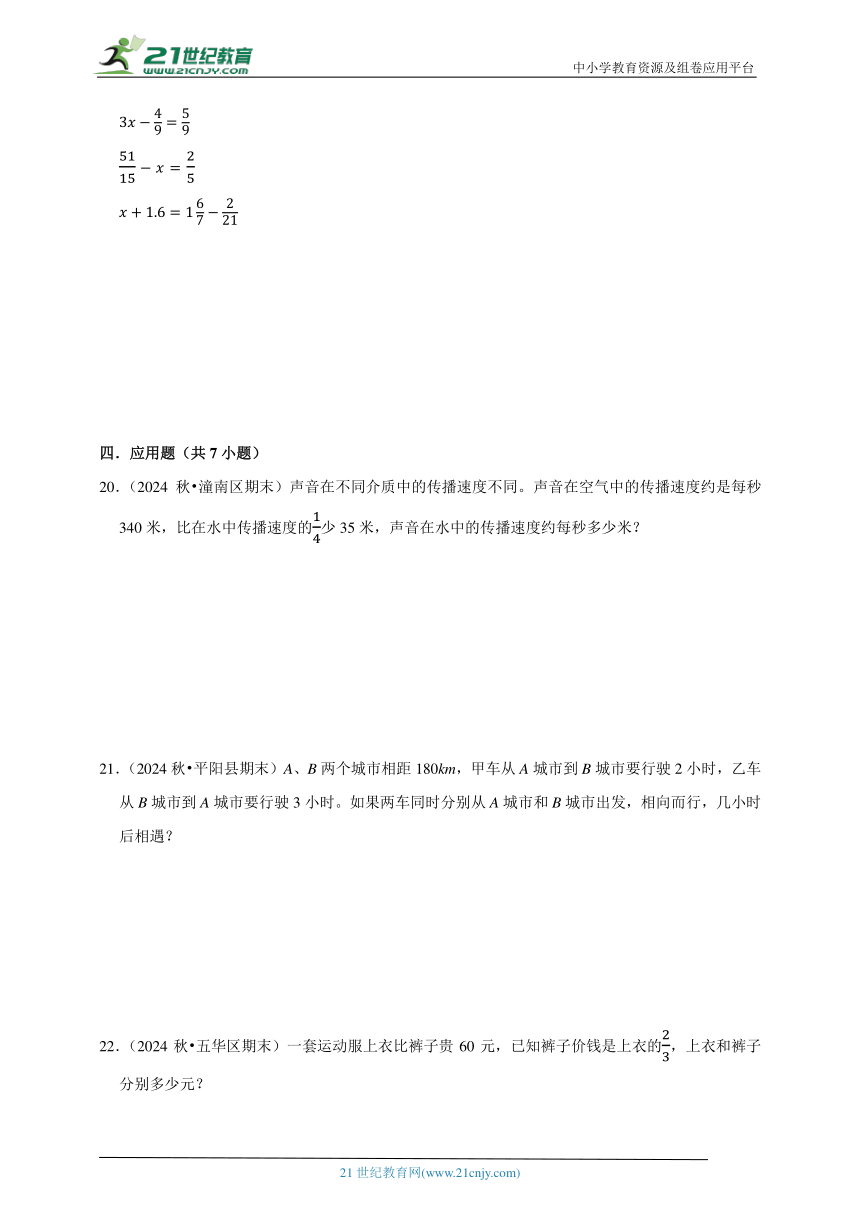 21世纪教育
www.21cnjy.com

中小学教育资源及组卷应用平台

$3x-\frac{4}{9}=\frac{5}{9}$

$\frac{51}{15}-x=\frac{2}{5}$

$x+1.6=1\frac{6}{7}-\frac{2}{21}$

四．应用题（共 7 小题）

20．（2024 秋•潼南区期末）声音在不同介质中的传播速度不同。声音在空气中的传播速度约是每秒 340 米，比在水中传播速度的$\frac{1}{4}$少 35 米，声音在水中的传播速度约每秒多少米？

21．（2024 秋•平阳县期末）$A$、$B$ 两个城市相距 180$km$，甲车从 $A$ 城市到 $B$ 城市要行驶 2 小时，乙车从 $B$ 城市到 $A$ 城市要行驶 3 小时。如果两车同时分别从 $A$ 城市和 $B$ 城市出发，相向而行，几小时后相遇？

22．（2024 秋•五华区期末）一套运动服上衣比裤子贵 60 元，已知裤子价钱是上衣的$\frac{2}{3}$，上衣和裤子分别多少元？

21 世纪教育网(www.21cnjy.com)